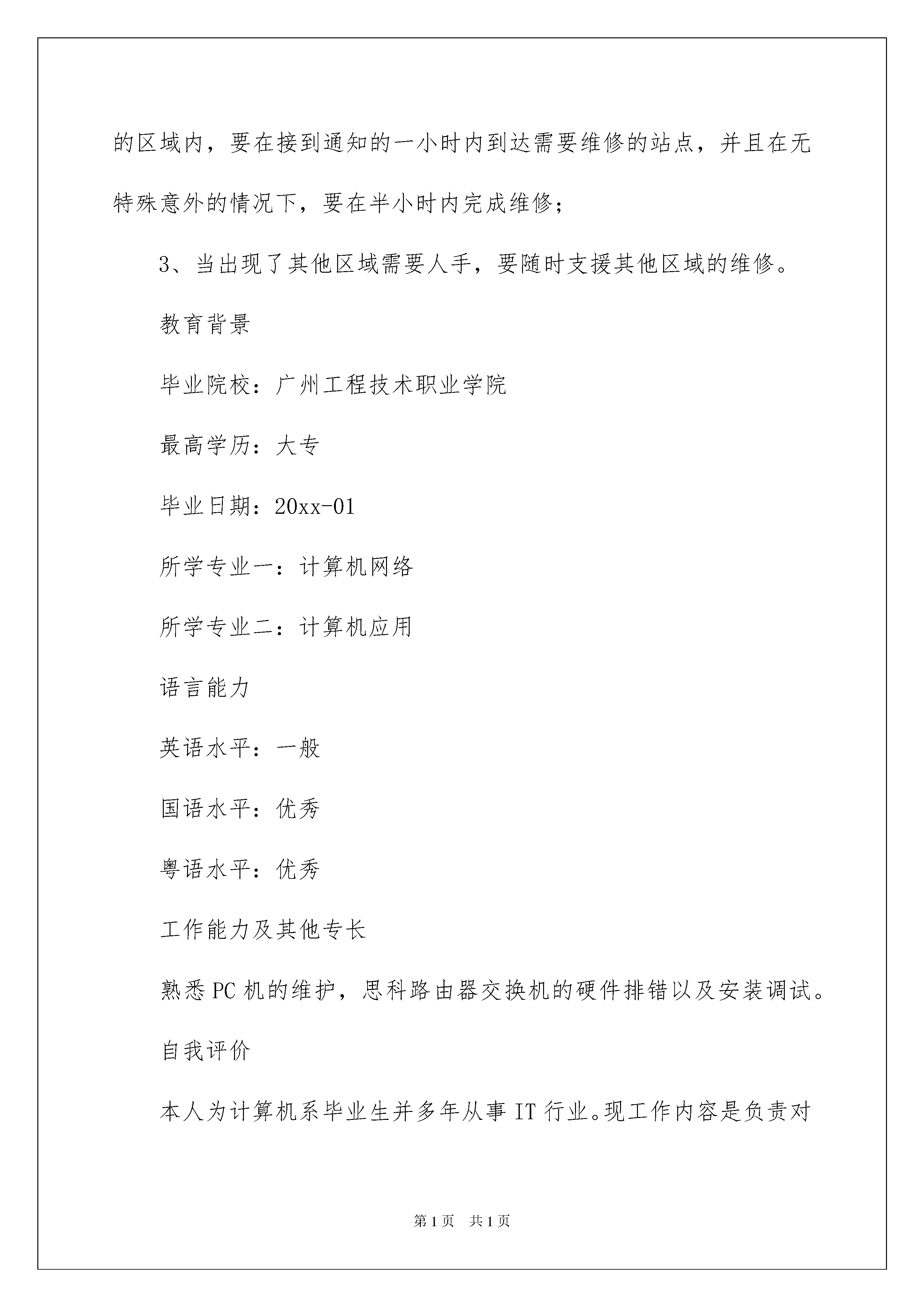 的区域内，要在接到通知的一小时内到达需要维修的站点，并且在无特殊意外的情况下，要在半小时内完成维修；

3、当出现了其他区域需要人手，要随时支援其他区域的维修。

教育背景

毕业院校：广州工程技术职业学院

最高学历：大专

毕业日期：20xx-01

所学专业一：计算机网络

所学专业二：计算机应用

语言能力

英语水平：一般

国语水平：优秀

粤语水平：优秀

工作能力及其他专长

熟悉PC机的维护，思科路由器交换机的硬件排错以及安装调试。

自我评价

本人为计算机系毕业生并多年从事IT行业。现工作内容是负责对

第1页 共1页